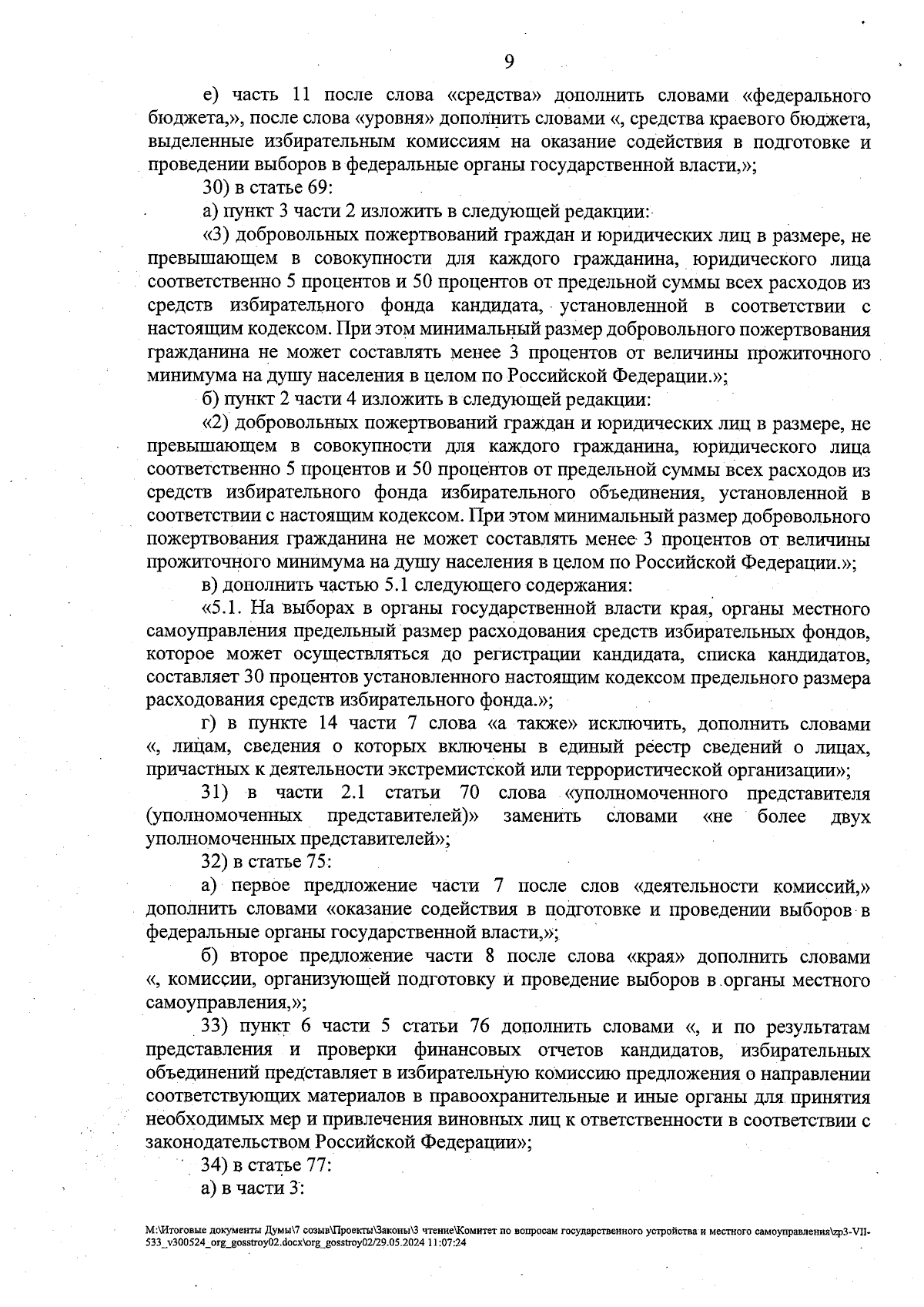 9

е) часть 11 после слова «средства» дополнить словами «федерального бюджета,», после слова «уровня» дополнить словами «, средства краевого бюджета, выделенные избирательным комиссиям на оказание содействия в подготовке и проведении выборов в федеральные органы государственной власти,»;

30) в статье 69:

а) пункт 3 части 2 изложить в следующей редакции:

«3) добровольных пожертвований граждан и юридических лиц в размере, не превышающем в совокупности для каждого гражданина, юридического лица соответственно 5 процентов и 50 процентов от предельной суммы всех расходов из средств избирательного фонда кандидата, установленной в соответствии с настоящим кодексом. При этом минимальный размер добровольного пожертвования гражданина не может составлять менее 3 процентов от величины прожиточного минимума на душу населения в целом по Российской Федерации.»;

б) пункт 2 части 4 изложить в следующей редакции:

«2) добровольных пожертвований граждан и юридических лиц в размере, не превышающем в совокупности для каждого гражданина, юридического лица соответственно 5 процентов и 50 процентов от предельной суммы всех расходов из средств избирательного фонда избирательного объединения, установленной в соответствии с настоящим кодексом. При этом минимальный размер добровольного пожертвования гражданина не может составлять менее 3 процентов от величины прожиточного минимума на душу населения в целом по Российской Федерации.»;

в) дополнить частью 5.1 следующего содержания:

«5.1. На выборах в органы государственной власти края, органы местного самоуправления предельный размер расходования средств избирательных фондов, которое может осуществляться до регистрации кандидата, списка кандидатов, составляет 30 процентов установленного настоящим кодексом предельного размера расходования средств избирательного фонда.»;

г) в пункте 14 части 7 слова «а также» исключить, дополнить словами «, лицам, сведения о которых включены в единый реестр сведений о лицах, причастных к деятельности экстремистской или террористической организации»;

31) в части 2.1 статьи 70 слова «уполномоченного представителя (уполномоченных представителей)» заменить словами «не более двух уполномоченных представителей»;

32) в статье 75:

а) первое предложение части 7 после слов «деятельности комиссий,» дополнить словами «оказание содействия в подготовке и проведении выборов в федеральные органы государственной власти,»;

б) второе предложение части 8 после слова «края» дополнить словами «, комиссии, организующей подготовку и проведение выборов в органы местного самоуправления,»;

33) пункт 6 части 5 статьи 76 дополнить словами «, и по результатам представления и проверки финансовых отчетов кандидатов, избирательных объединений представляет в избирательную комиссию предложения о направлении соответствующих материалов в правоохранительные и иные органы для принятия необходимых мер и привлечения виновных лиц к ответственности в соответствии с законодательством Российской Федерации»;

34) в статье 77:

а) в части 3:

M:\Итоговые документы Думы\7 созыв\Проекты\Законы\3 чтение\Комитет по вопросам государственного устройства и местного самоуправления\zp3-VII-533_v300524_org_gosstroy02.docx\org_gosstroy02/29.05.2024 11:07:24